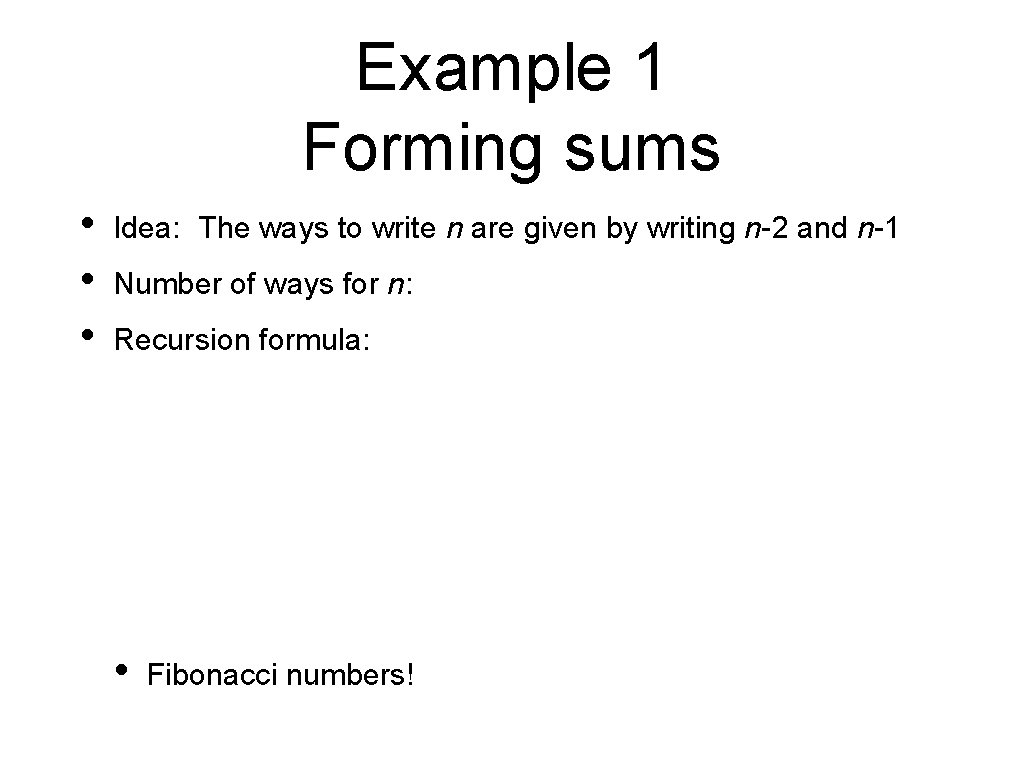 Example 1
Forming sums

• Idea: The ways to write n are given by writing n-2 and n-1
• Number of ways for n:
• Recursion formula:

• Fibonacci numbers!